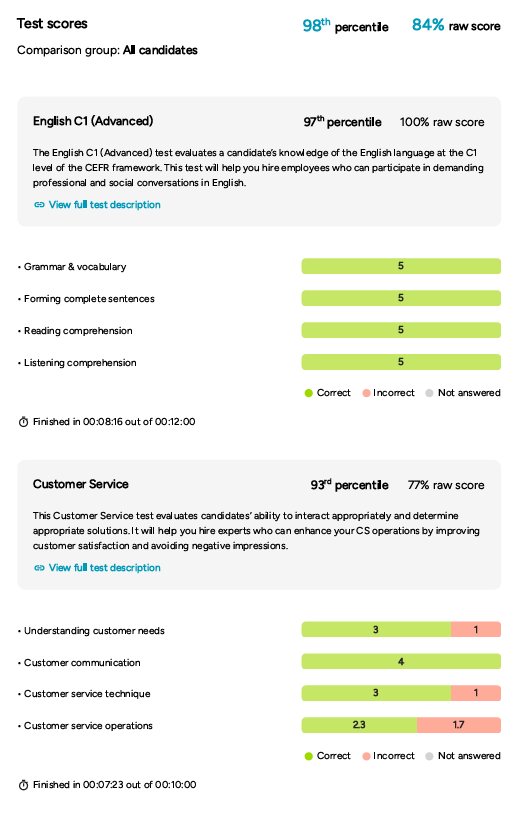 Test scores

$98^{th}$ percentile 84% raw score

Comparison group: All candidates

English C1 (Advanced)

$97^{th}$ percentile 100% raw score

The English C1 (Advanced) test evaluates a candidate's knowledge of the English language at the C1 level of the CEFR framework. This test will help you hire employees who can participate in demanding professional and social conversations in English.

View full test description

• Grammar & vocabulary 5

• Forming complete sentences 5

• Reading comprehension 5

• Listening comprehension 5

Correct Incorrect Not answered

Finished in 00:08:16 out of 00:12:00

Customer Service

$93^{rd}$ percentile 77% raw score

This Customer Service test evaluates candidates' ability to interact appropriately and determine appropriate solutions. It will help you hire experts who can enhance your CS operations by improving customer satisfaction and avoiding negative impressions.

View full test description

• Understanding customer needs 3 1

• Customer communication 4

• Customer service technique 3 1

• Customer service operations 2.3 1.7

Correct Incorrect Not answered

Finished in 00:07:23 out of 00:10:00